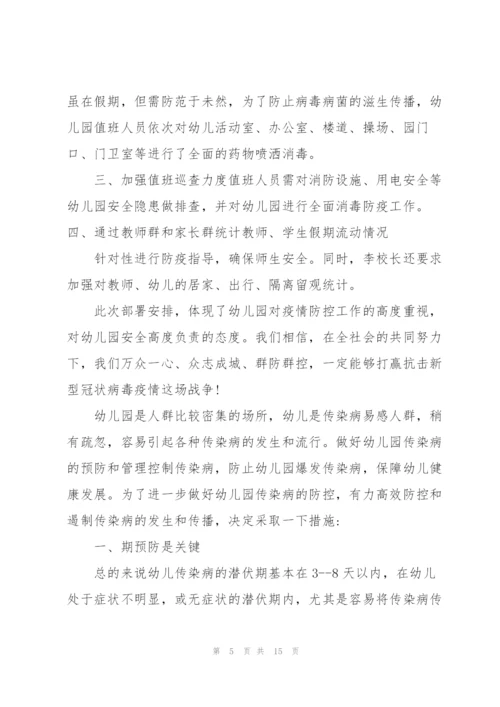 虽在假期，但需防范于未然，为了防止病毒病菌的滋生传播，幼儿园值班人员依次对幼儿活动室、办公室、楼道、操场、园门口、门卫室等进行了全面的药物喷洒消毒。

三、加强值班巡查力度值班人员需对消防设施、用电安全等幼儿园安全隐患做排查，并对幼儿园进行全面消毒防疫工作。

四、通过教师群和家长群统计教师、学生假期流动情况

针对性进行防疫指导，确保师生安全。同时，李校长还要求加强对教师、幼儿的居家、出行、隔离留观统计。

此次部署安排，体现了幼儿园对疫情防控工作的高度重视，对幼儿园安全高度负责的态度。我们相信，在全社会的共同努力下，我们万众一心、众志成城、群防群控，一定能够打赢抗击新型冠状病毒疫情这场战争！

幼儿园是人群比较密集的场所，幼儿是传染病易感人群，稍有疏忽，容易引起各种传染病的发生和流行。做好幼儿园传染病的预防和管理控制传染病，防止幼儿园爆发传染病，保障幼儿健康发展。为了进一步做好幼儿园传染病的防控，有力高效防控和遏制传染病的发生和传播，决定采取一下措施：

一、期预防是关键

总的来说幼儿传染病的潜伏期基本在3--8天以内，在幼儿处于症状不明显，或无症状的潜伏期内，尤其是容易将传染病传

第 5 页 共 15 页